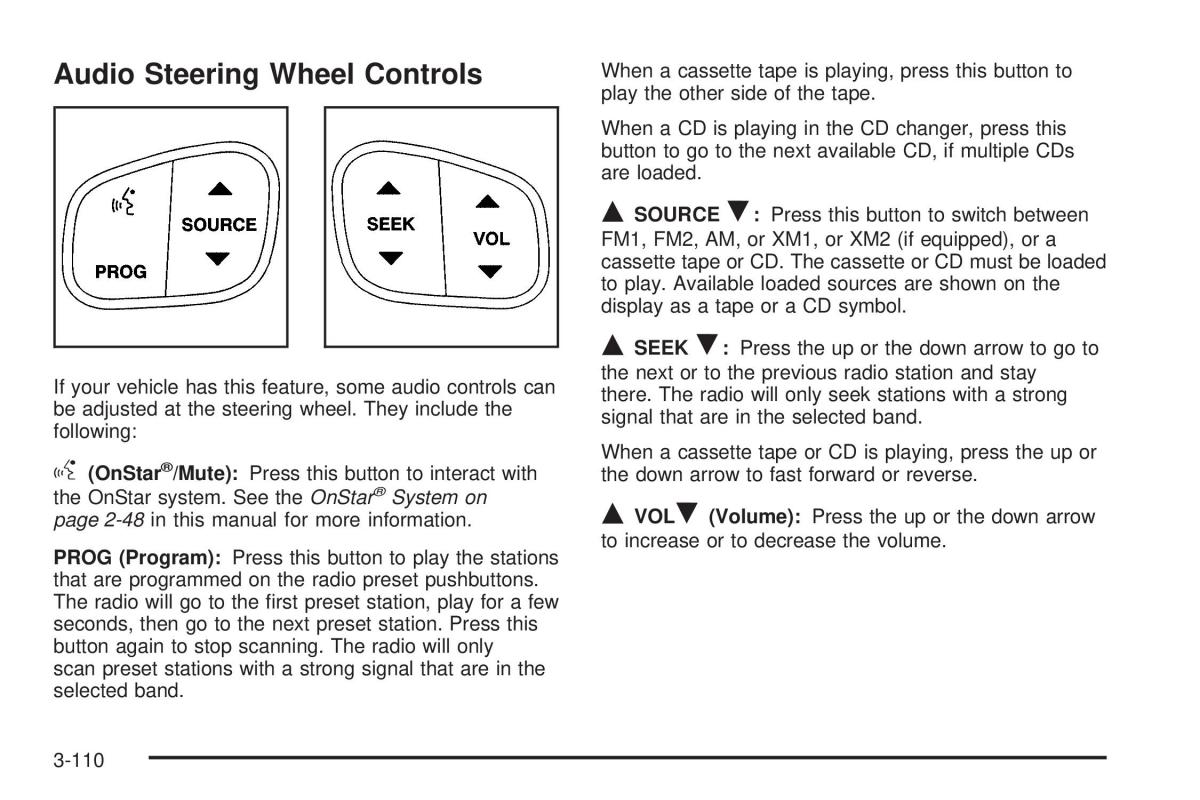 Audio Steering Wheel Controls

SOURCE

PROG

SEEK

VOL

If your vehicle has this feature, some audio controls can be adjusted at the steering wheel. They include the following:

(OnStar®/Mute): Press this button to interact with the OnStar system. See the OnStar® System on page 2-48 in this manual for more information.

PROG (Program): Press this button to play the stations that are programmed on the radio preset pushbuttons. The radio will go to the first preset station, play for a few seconds, then go to the next preset station. Press this button again to stop scanning. The radio will only scan preset stations with a strong signal that are in the selected band.

When a cassette tape is playing, press this button to play the other side of the tape.

When a CD is playing in the CD changer, press this button to go to the next available CD, if multiple CDs are loaded.

▲ SOURCE ▼: Press this button to switch between FM1, FM2, AM, or XM1, or XM2 (if equipped), or a cassette tape or CD. The cassette or CD must be loaded to play. Available loaded sources are shown on the display as a tape or a CD symbol.

▲ SEEK ▼: Press the up or the down arrow to go to the next or to the previous radio station and stay there. The radio will only seek stations with a strong signal that are in the selected band.

When a cassette tape or CD is playing, press the up or the down arrow to fast forward or reverse.

▲ VOL▼ (Volume): Press the up or the down arrow to increase or to decrease the volume.

3-110